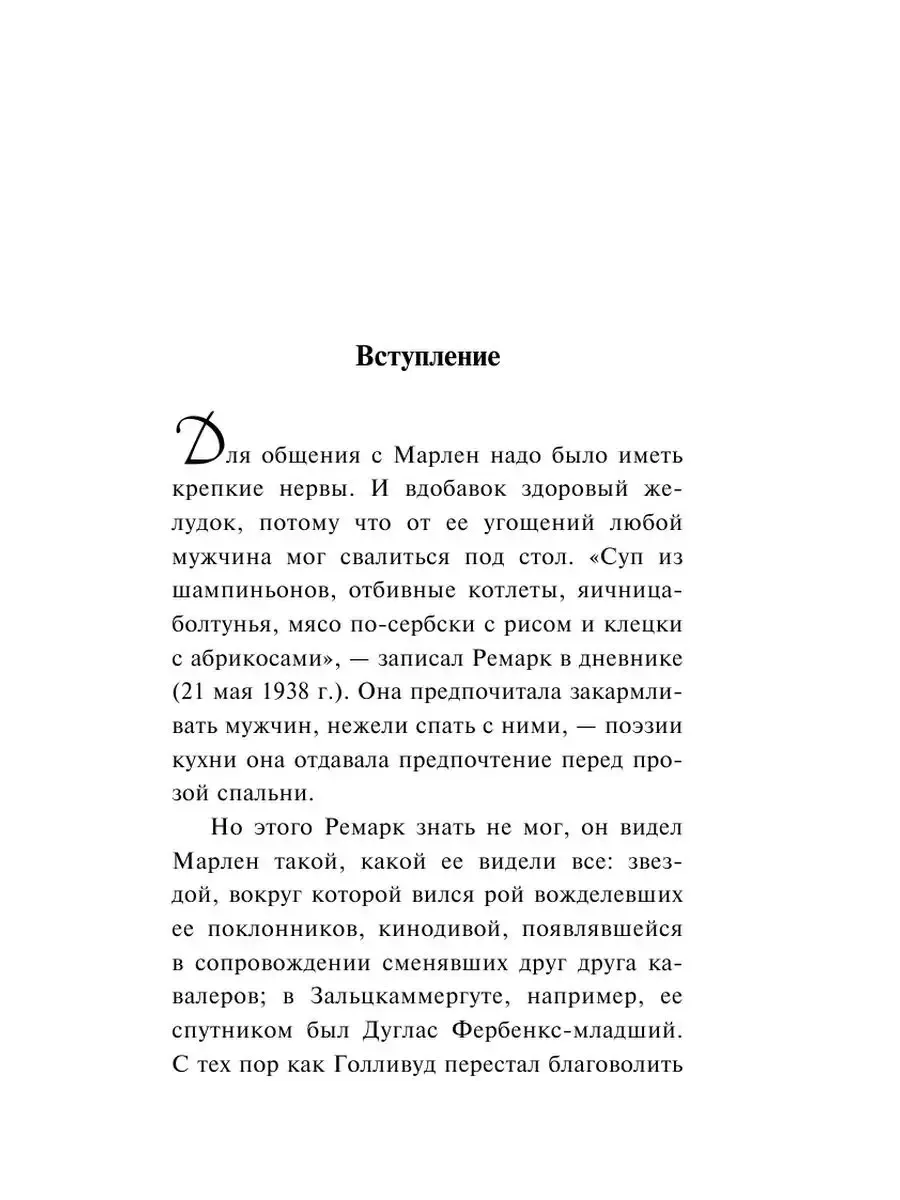 Вступление

Для общения с Марлен надо было иметь крепкие нервы. И вдобавок здоровый желудок, потому что от ее угощений любой мужчина мог свалиться под стол. «Суп из шампиньонов, отбивные котлеты, яичница-болтунья, мясо по-сербски с рисом и клецки с абрикосами», — записал Ремарк в дневнике (21 мая 1938 г.). Она предпочитала закармливать мужчин, нежели спать с ними, — поэзии кухни она отдавала предпочтение перед прозой спальни.

Но этого Ремарк знать не мог, он видел Марлен такой, какой ее видели все: звездой, вокруг которой вился рой вожделевших ее поклонников, кинодивой, появлявшейся в сопровождении сменявших друг друга кавалеров; в Зальцкаммергуте, например, ее спутником был Дуглас Фербенкс-младший. С тех пор как Голливуд перестал благоволить